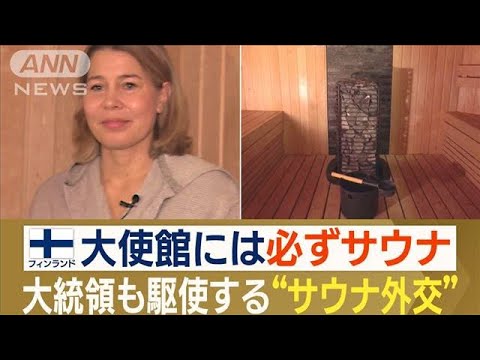 ANN NEWS

フィンランド 大使館には必ずサウナ

大統領も駆使する“サウナ外交”